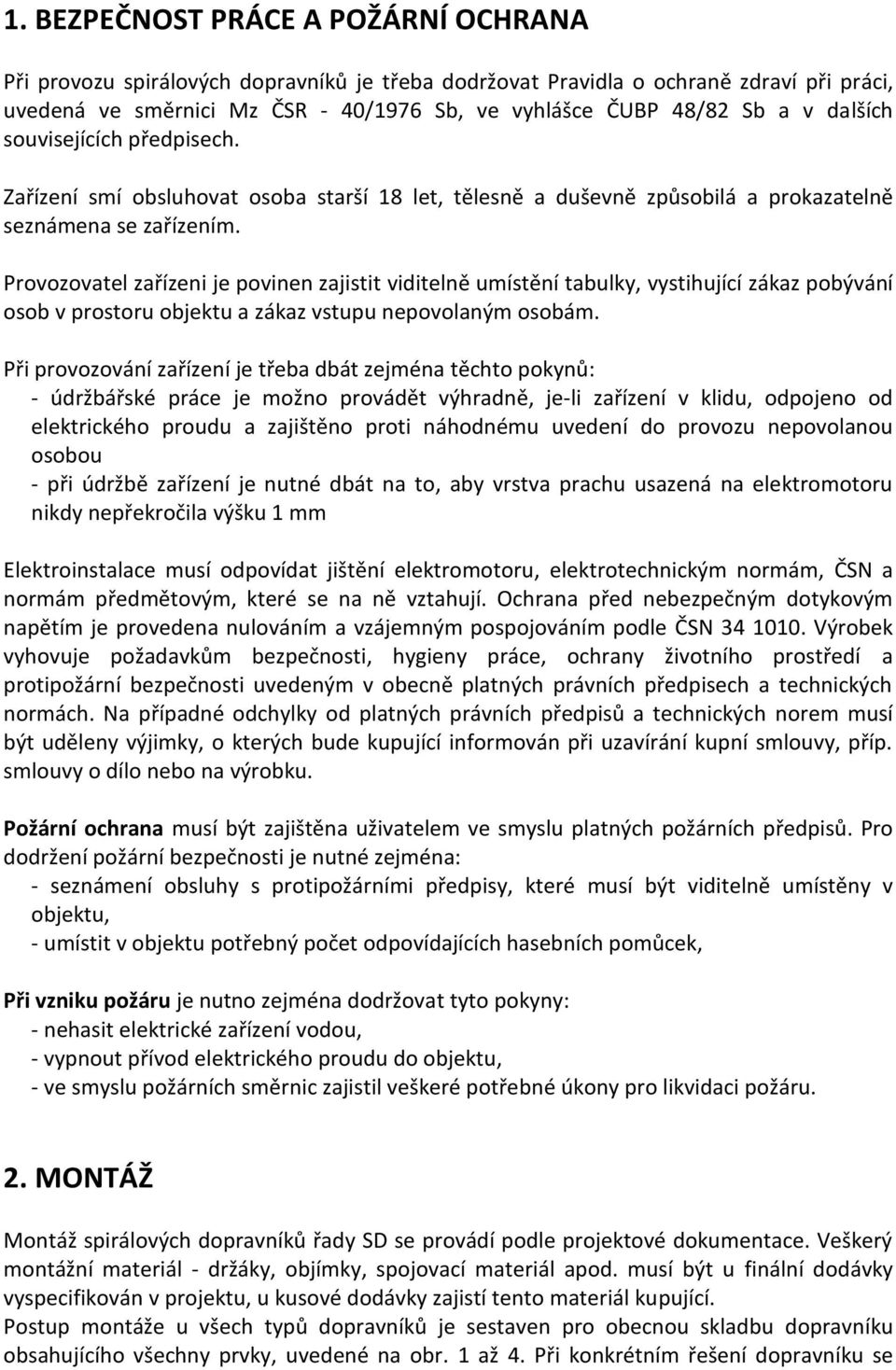 1. BEZPEČNOST PRÁCE A POŽÁRNÍ OCHRANA

Při provozu spirálových dopravníků je třeba dodržovat Pravidla o ochraně zdraví při práci, uvedená ve směrnici Mz ČSR - 40/1976 Sb, ve vyhlášce ČUBP 48/82 Sb a v dalších souvisejících předpisech.

Zařízení smí obsluhovat osoba starší 18 let, tělesně a duševně způsobilá a prokazatelně seznámena se zařízením.

Provozovatel zařízeni je povinen zajistit viditelně umístění tabulky, vystihující zákaz pobývání osob v prostoru objektu a zákaz vstupu nepovolaným osobám.

Při provozování zařízení je třeba dbát zejména těchto pokynů:
- údržbářské práce je možno provádět výhradně, je-li zařízení v klidu, odpojeno od elektrického proudu a zajištěno proti náhodnému uvedení do provozu nepovolanou osobou
- při údržbě zařízení je nutné dbát na to, aby vrstva prachu usazená na elektromotoru nikdy nepřekročila výšku 1 mm

Elektroinstalace musí odpovídat jištění elektromotoru, elektrotechnickým normám, ČSN a normám předmětovým, které se na ně vztahují. Ochrana před nebezpečným dotykovým napětím je provedena nulováním a vzájemným pospojováním podle ČSN 34 1010. Výrobek vyhovuje požadavkům bezpečnosti, hygieny práce, ochrany životního prostředí a protipožární bezpečnosti uvedeným v obecně platných právních předpisech a technických normách. Na případné odchylky od platných právních předpisů a technických norem musí být uděleny výjimky, o kterých bude kupující informován při uzavírání kupní smlouvy, příp. smlouvy o dílo nebo na výrobku.

Požární ochrana musí být zajištěna uživatelem ve smyslu platných požárních předpisů. Pro dodržení požární bezpečnosti je nutné zejména:
- seznámení obsluhy s protipožárními předpisy, které musí být viditelně umístěny v objektu,
- umístit v objektu potřebný počet odpovídajících hasebních pomůcek,

Při vzniku požáru je nutno zejména dodržovat tyto pokyny:
- nehasit elektrické zařízení vodou,
- vypnout přívod elektrického proudu do objektu,
- ve smyslu požárních směrnic zajistil veškeré potřebné úkony pro likvidaci požáru.

2. MONTÁŽ

Montáž spirálových dopravníků řady SD se provádí podle projektové dokumentace. Veškerý montážní materiál - držáky, objímky, spojovací materiál apod. musí být u finální dodávky vyspecifikován v projektu, u kusové dodávky zajistí tento materiál kupující.
Postup montáže u všech typů dopravníků je sestaven pro obecnou skladbu dopravníku obsahujícího všechny prvky, uvedené na obr. 1 až 4. Při konkrétním řešení dopravníku se